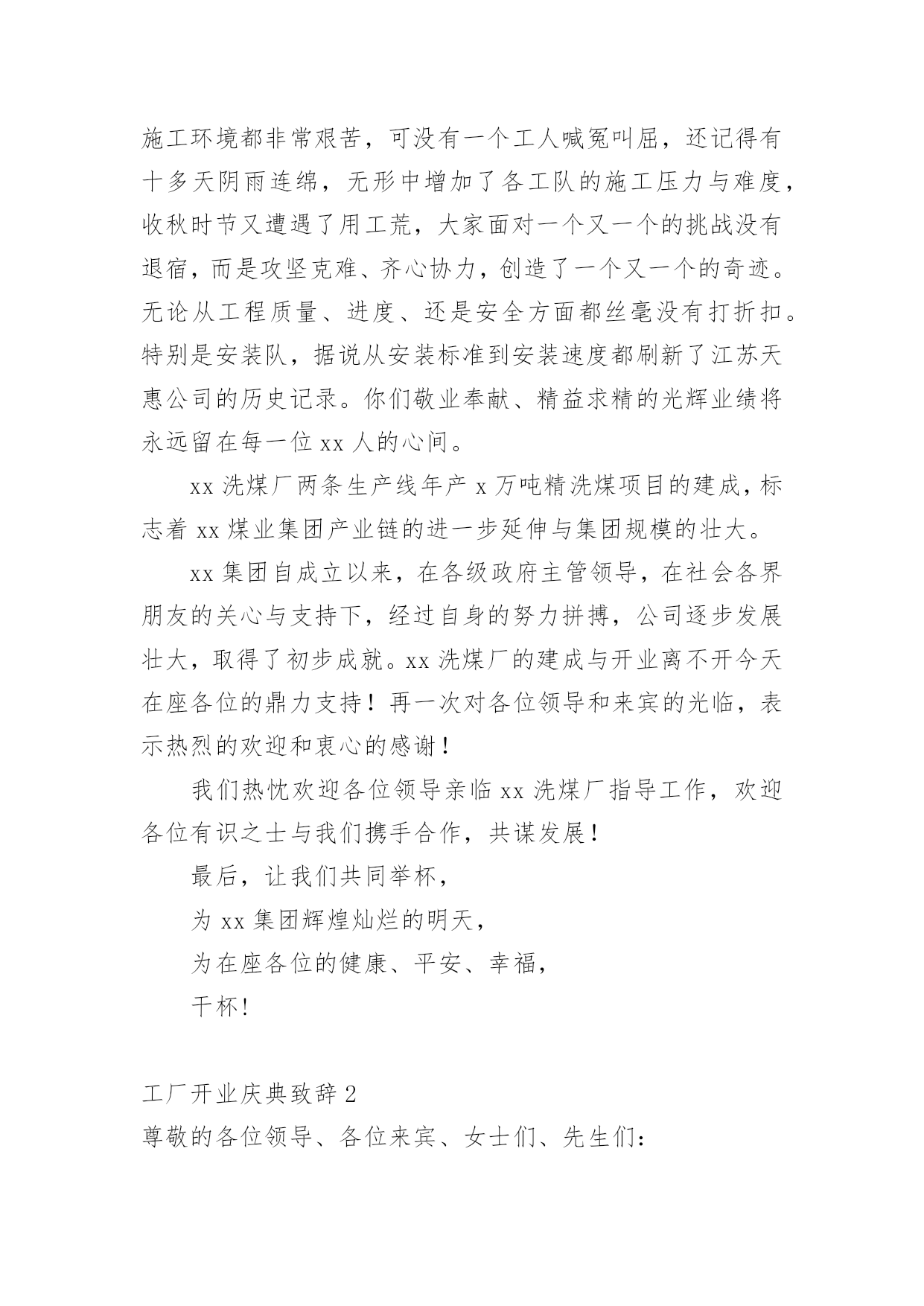 施工环境都非常艰苦，可没有一个工人喊冤叫屈，还记得有十多天阴雨连绵，无形中增加了各工队的施工压力与难度，收秋时节又遭遇了用工荒，大家面对一个又一个的挑战没有退宿，而是攻坚克难、齐心协力，创造了一个又一个的奇迹。无论从工程质量、进度、还是安全方面都丝毫没有打折扣。特别是安装队，据说从安装标准到安装速度都刷新了江苏天惠公司的历史记录。你们敬业奉献、精益求精的光辉业绩将永远留在每一位 xx 人的心间。

xx 洗煤厂两条生产线年产 x 万吨精洗煤项目的建成，标志着 xx 煤业集团产业链的进一步延伸与集团规模的壮大。

xx 集团自成立以来，在各级政府主管领导，在社会各界朋友的关心与支持下，经过自身的努力拼搏，公司逐步发展壮大，取得了初步成就。xx 洗煤厂的建成与开业离不开今天在座各位的鼎力支持！再一次对各位领导和来宾的光临，表示热烈的欢迎和衷心的感谢！

我们热忱欢迎各位领导亲临 xx 洗煤厂指导工作，欢迎各位有识之士与我们携手合作，共谋发展！

最后，让我们共同举杯，

为 xx 集团辉煌灿烂的明天，

为在座各位的健康、平安、幸福，

干杯!

工厂开业庆典致辞 2

尊敬的各位领导、各位来宾、女士们、先生们: